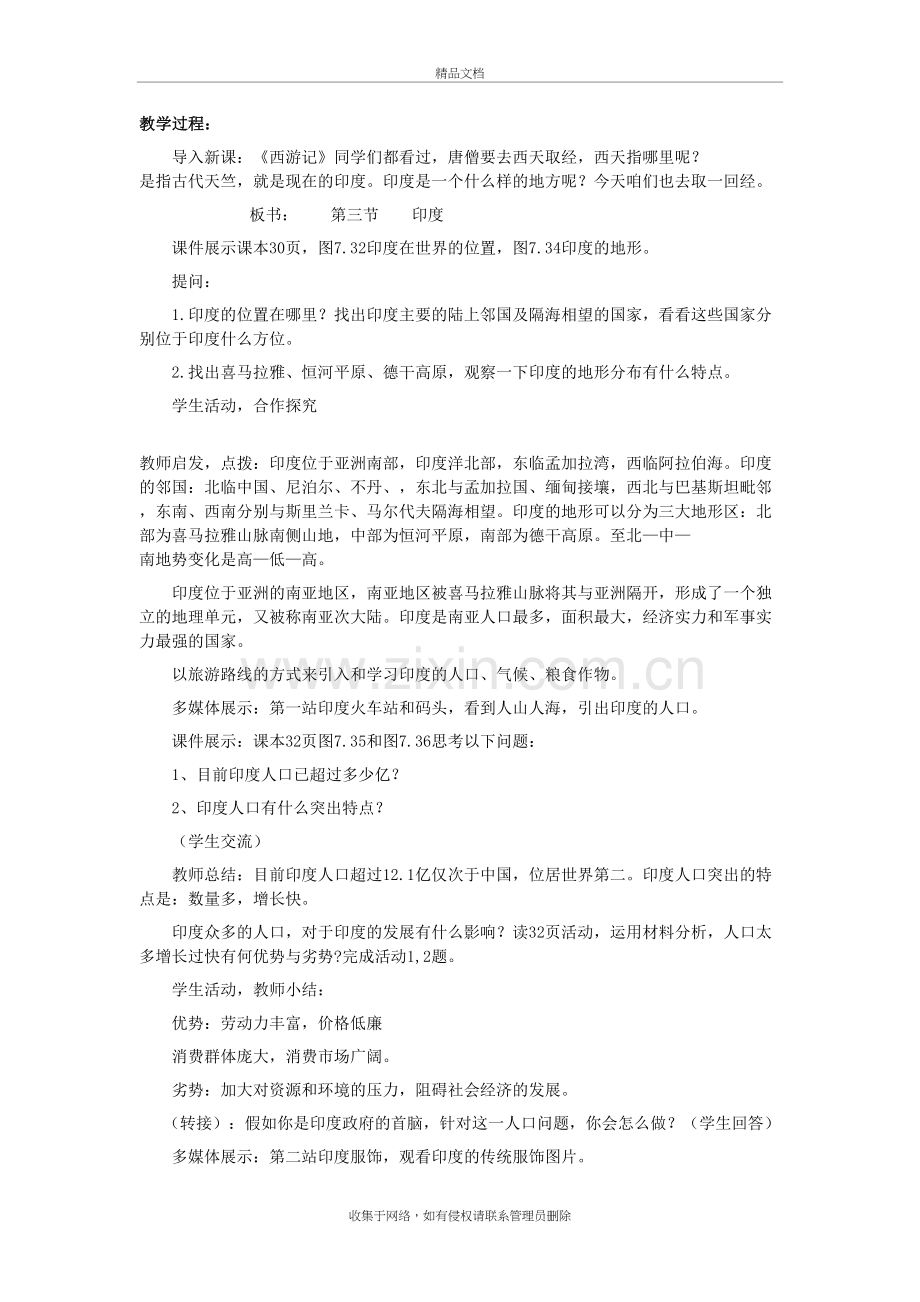 精品文档

教学过程：

导入新课：《西游记》同学们都看过，唐僧要去西天取经，西天指哪里呢？是指古代天竺，就是现在的印度。印度是一个什么样的地方呢？今天咱们也去取一回经。

板书： 第三节 印度

课件展示课本30页，图7.32印度在世界的位置，图7.34印度的地形。

提问：

1.印度的位置在哪里？找出印度主要的陆上邻国及隔海相望的国家，看看这些国家分别位于印度什么方位。

2.找出喜马拉雅、恒河平原、德干高原，观察一下印度的地形分布有什么特点。

学生活动，合作探究

教师启发，点拨：印度位于亚洲南部，印度洋北部，东临孟加拉湾，西临阿拉伯海。印度的邻国：北临中国、尼泊尔、不丹、，东北与孟加拉国、缅甸接壤，西北与巴基斯坦毗邻，东南、西南分别与斯里兰卡、马尔代夫隔海相望。印度的地形可以分为三大地形区：北部为喜马拉雅山脉南侧山地，中部为恒河平原，南部为德干高原。至北—中—南地势变化是高—低—高。

印度位于亚洲的南亚地区，南亚地区被喜马拉雅山脉将其与亚洲隔开，形成了一个独立的地理单元，又被称南亚次大陆。印度是南亚人口最多，面积最大，经济实力和军事实力最强的国家。

以旅游路线的方式来引入和学习印度的人口、气候、粮食作物。

多媒体展示：第一站印度火车站和码头，看到人山人海，引出印度的人口。

课件展示：课本32页图7.35和图7.36思考以下问题：

1、目前印度人口已超过多少亿？

2、印度人口有什么突出特点？

（学生交流）

教师总结：目前印度人口超过12.1亿仅次于中国，位居世界第二。印度人口突出的特点是：数量多，增长快。

印度众多的人口，对于印度的发展有什么影响？读32页活动，运用材料分析，人口太多增长过快有何优势与劣势?完成活动1,2题。

学生活动，教师小结：

优势：劳动力丰富，价格低廉

消费群体庞大，消费市场广阔。

劣势：加大对资源和环境的压力，阻碍社会经济的发展。

（转接）：假如你是印度政府的首脑，针对这一人口问题，你会怎么做？（学生回答）

多媒体展示：第二站印度服饰，观看印度的传统服饰图片。

收集于网络，如有侵权请联系管理员删除

www.zixin.com.cn